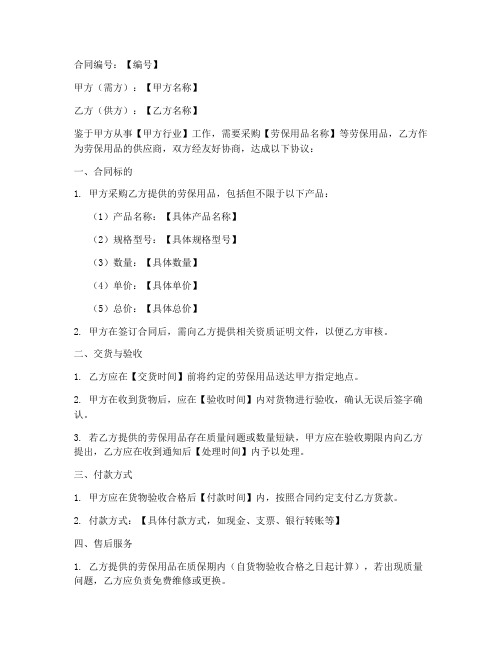 合同编号：【编号】

甲方（需方）：【甲方名称】

乙方（供方）：【乙方名称】

鉴于甲方从事【甲方行业】工作，需要采购【劳保用品名称】等劳保用品，乙方作为劳保用品的供应商，双方经友好协商，达成以下协议：

一、合同标的

1. 甲方采购乙方提供的劳保用品，包括但不限于以下产品：

（1）产品名称：【具体产品名称】

（2）规格型号：【具体规格型号】

（3）数量：【具体数量】

（4）单价：【具体单价】

（5）总价：【具体总价】

2. 甲方在签订合同后，需向乙方提供相关资质证明文件，以便乙方审核。

二、交货与验收

1. 乙方应在【交货时间】前将约定的劳保用品送达甲方指定地点。

2. 甲方在收到货物后，应在【验收时间】内对货物进行验收，确认无误后签字确认。

3. 若乙方提供的劳保用品存在质量问题或数量短缺，甲方应在验收期限内向乙方提出，乙方应在收到通知后【处理时间】内予以处理。

三、付款方式

1. 甲方应在货物验收合格后【付款时间】内，按照合同约定支付乙方货款。

2. 付款方式：【具体付款方式，如现金、支票、银行转账等】

四、售后服务

1. 乙方提供的劳保用品在质保期内（自货物验收合格之日起计算），若出现质量问题，乙方应负责免费维修或更换。